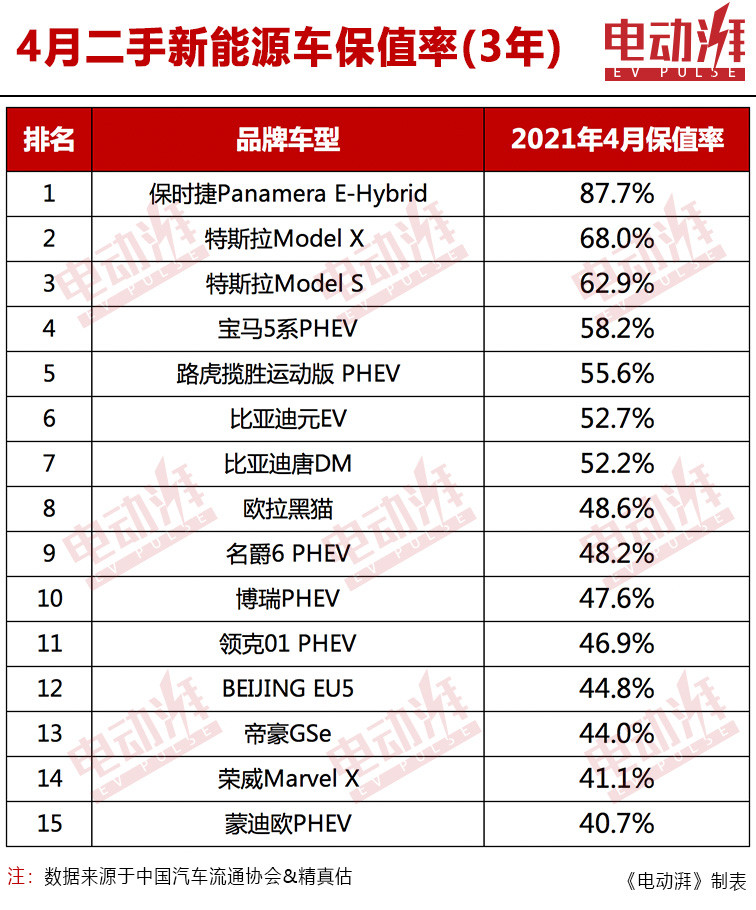 4月二手新能源车保值率(3年)

电动湃
EV PULSE

| 排名 | 品牌车型 | 2021年4月保值率 |
|---|---|---|
| 1 | 保时捷Panamera E-Hybrid | 87.7% |
| 2 | 特斯拉Model X | 68.0% |
| 3 | 特斯拉Model S | 62.9% |
| 4 | 宝马5系PHEV | 58.2% |
| 5 | 路虎揽胜运动版 PHEV | 55.6% |
| 6 | 比亚迪元EV | 52.7% |
| 7 | 比亚迪唐DM | 52.2% |
| 8 | 欧拉黑猫 | 48.6% |
| 9 | 名爵6 PHEV | 48.2% |
| 10 | 博瑞PHEV | 47.6% |
| 11 | 领克01 PHEV | 46.9% |
| 12 | BEIJING EU5 | 44.8% |
| 13 | 帝豪GSe | 44.0% |
| 14 | 荣威Marvel X | 41.1% |
| 15 | 蒙迪欧PHEV | 40.7% |

注：数据来源于中国汽车流通协会&精真估

《电动湃》制表